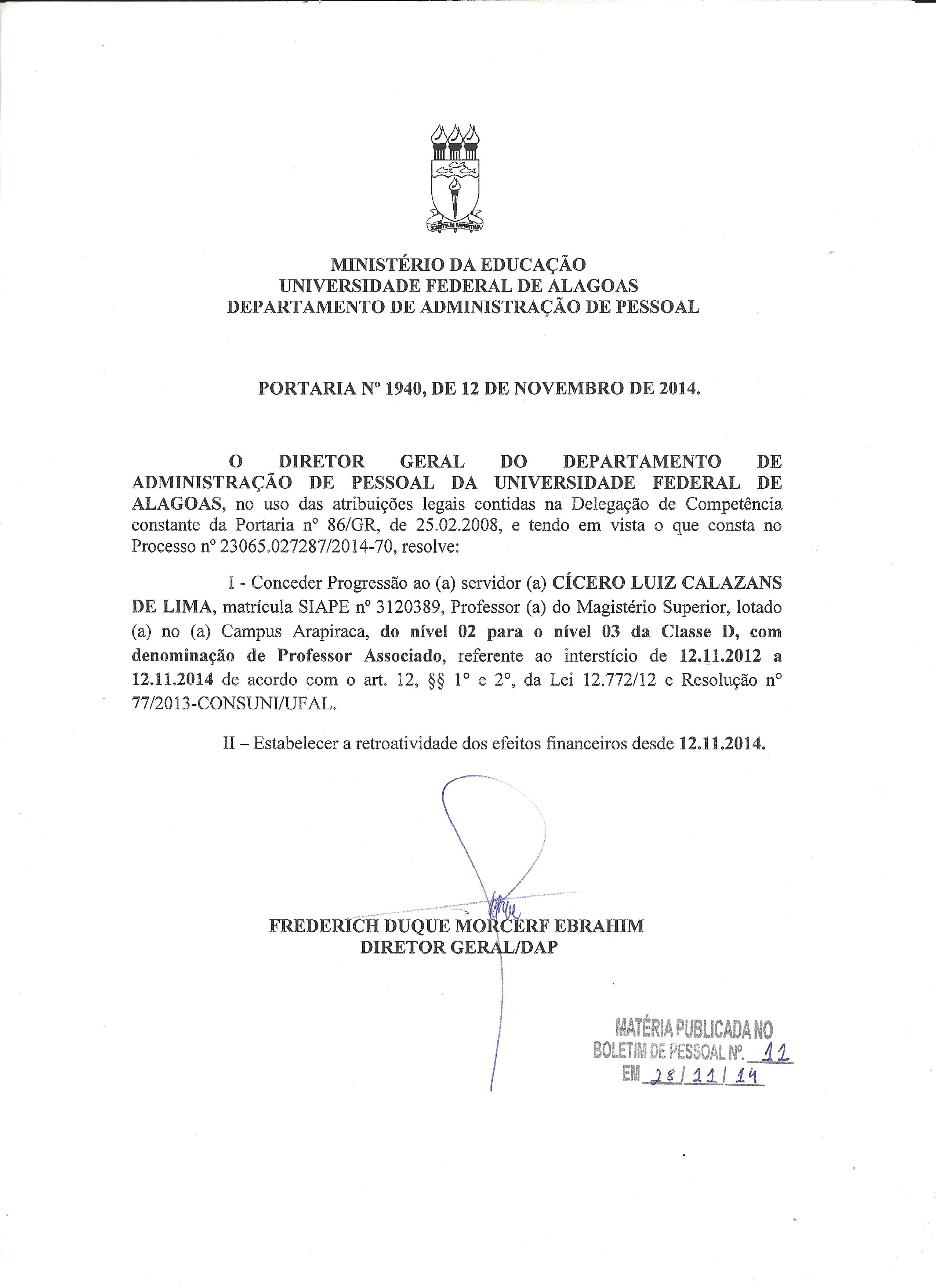 SCIENTIA AD SAPIENTIAM

MINISTÉRIO DA EDUCAÇÃO
UNIVERSIDADE FEDERAL DE ALAGOAS
DEPARTAMENTO DE ADMINISTRAÇÃO DE PESSOAL

PORTARIA Nº 1940, DE 12 DE NOVEMBRO DE 2014.

O DIRETOR GERAL DO DEPARTAMENTO DE ADMINISTRAÇÃO DE PESSOAL DA UNIVERSIDADE FEDERAL DE ALAGOAS, no uso das atribuições legais contidas na Delegação de Competência constante da Portaria nº 86/GR, de 25.02.2008, e tendo em vista o que consta no Processo nº 23065.027287/2014-70, resolve:

I - Conceder Progressão ao (a) servidor (a) CÍCERO LUIZ CALAZANS DE LIMA, matrícula SIAPE nº 3120389, Professor (a) do Magistério Superior, lotado (a) no (a) Campus Arapiraca, do nível 02 para o nível 03 da Classe D, com denominação de Professor Associado, referente ao interstício de 12.11.2012 a 12.11.2014 de acordo com o art. 12, §§ 1º e 2º, da Lei 12.772/12 e Resolução nº 77/2013-CONSUNI/UFAL.

II – Estabelecer a retroatividade dos efeitos financeiros desde 12.11.2014.

FREDERICH DUQUE MORCERF EBRAHIM
DIRETOR GERAL/DAP

MATÉRIA PUBLICADA NO
BOLETIM DE PESSOAL Nº. 11
EM 28/11/14